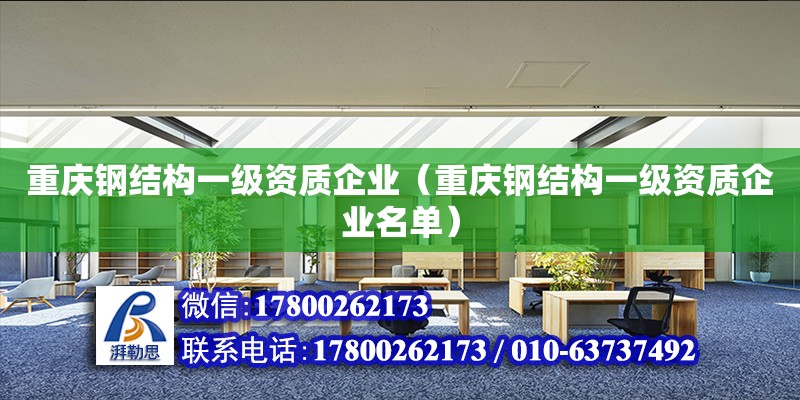 重庆钢结构一级资质企业（重庆钢结构一级资质企业名单）

湃勒思

微信:17800262173

联系电话:17800262173 / 010-63737492